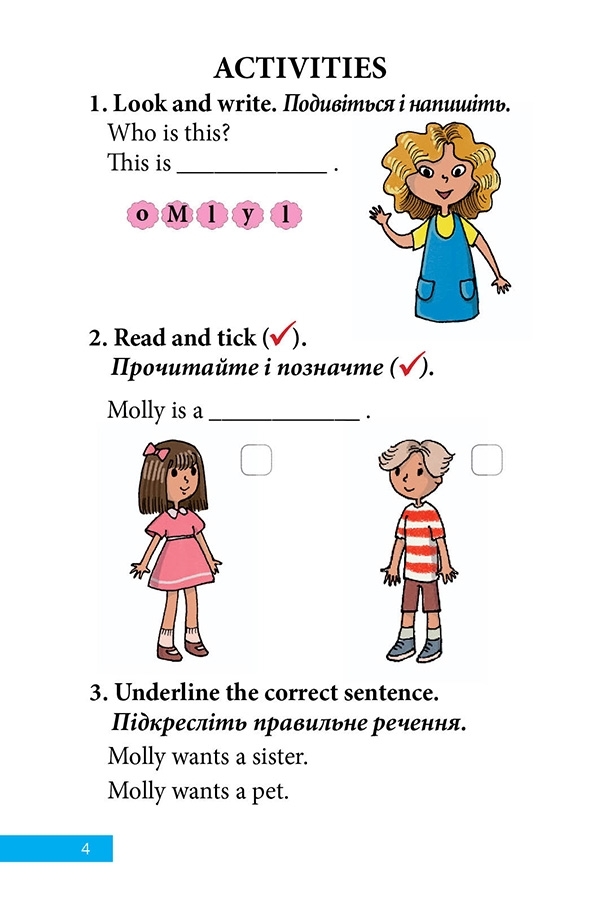 ACTIVITIES

1. Look and write. Подивіться і напишіть.

Who is this?

This is ____________ .

o M l y l

2. Read and tick (✓).
Прочитайте і позначте (✓).

Molly is a ____________ .

3. Underline the correct sentence.
Підкресліть правильне речення.

Molly wants a sister.

Molly wants a pet.

4